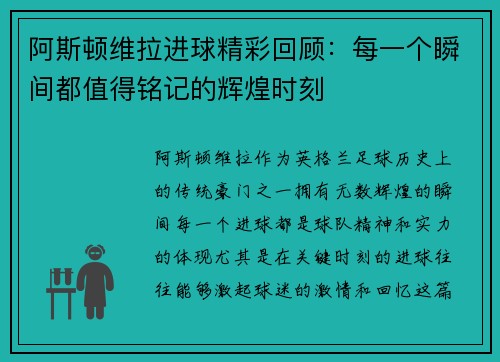 阿斯顿维拉进球精彩回顾：每一个瞬间都值得铭记的辉煌时刻

阿斯顿维拉作为英格兰足球历史上的传统豪门之一拥有无数辉煌的瞬间每一个进球都是球队精神和实力的体现尤其是在关键时刻的进球往往能够激起球迷的激情和回忆这篇